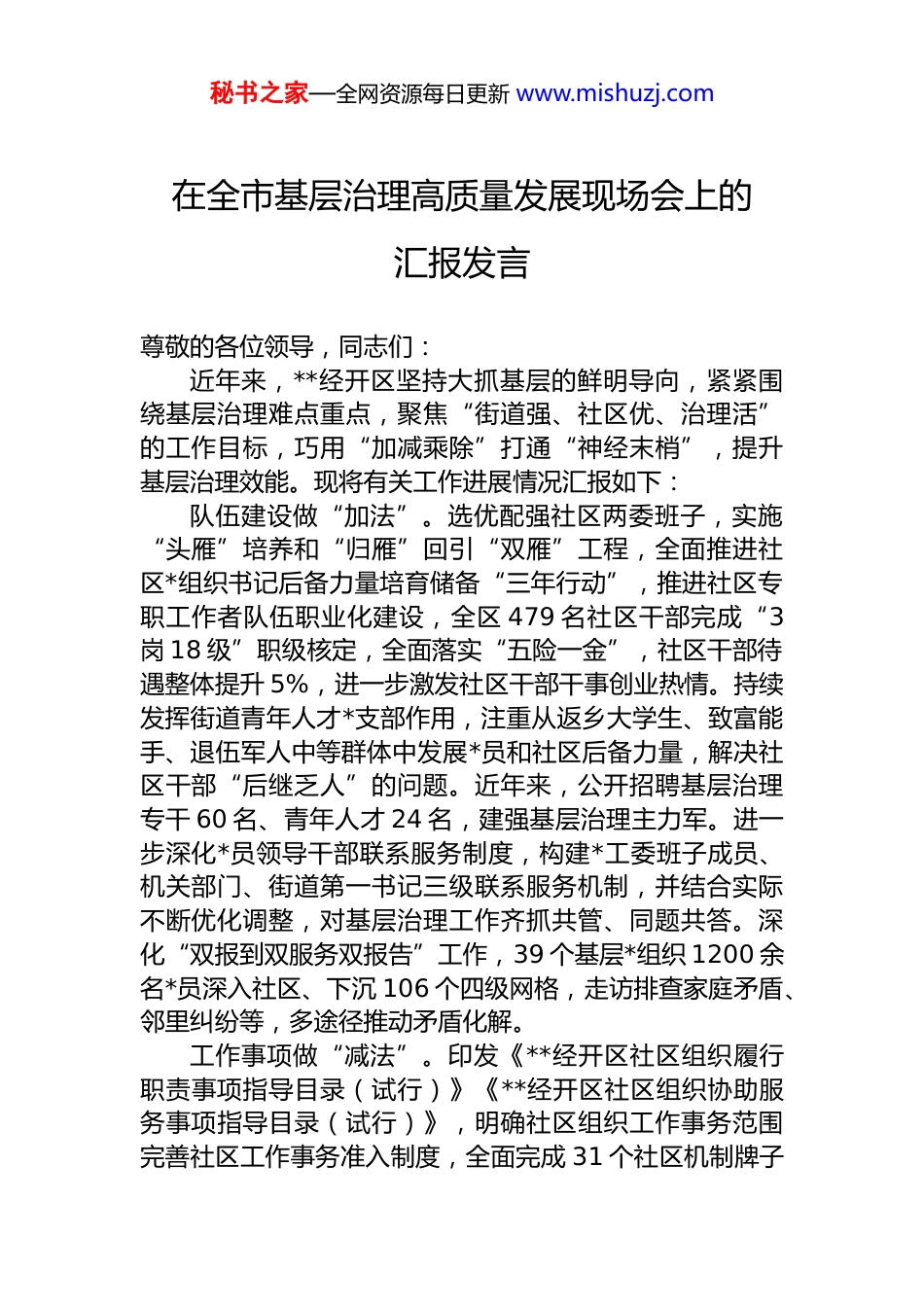 秘书之家—全网资源每日更新 www.mishuzj.com

在全市基层治理高质量发展现场会上的汇报发言

尊敬的各位领导，同志们：

近年来，**经开区坚持大抓基层的鲜明导向，紧紧围绕基层治理难点重点，聚焦“街道强、社区优、治理活”的工作目标，巧用“加减乘除”打通“神经末梢”，提升基层治理效能。现将有关工作进展情况汇报如下：

队伍建设做“加法”。选优配强社区两委班子，实施“头雁”培养和“归雁”回引“双雁”工程，全面推进社区*组织书记后备力量培育储备“三年行动”，推进社区专职工作者队伍职业化建设，全区479名社区干部完成“3岗18级”职级核定，全面落实“五险一金”，社区干部待遇整体提升5%，进一步激发社区干部干事创业热情。持续发挥街道青年人才*支部作用，注重从返乡大学生、致富能手、退伍军人中等群体中发展*员和社区后备力量，解决社区干部“后继乏人”的问题。近年来，公开招聘基层治理专干60名、青年人才24名，建强基层治理主力军。进一步深化*员领导干部联系服务制度，构建*工委班子成员、机关部门、街道第一书记三级联系服务机制，并结合实际不断优化调整，对基层治理工作齐抓共管、同题共答。深化“双报到双服务双报告”工作，39个基层*组织1200余名*员深入社区、下沉106个四级网格，走访排查家庭矛盾、邻里纠纷等，多途径推动矛盾化解。

工作事项做“减法”。印发《**经开区社区组织履行职责事项指导目录（试行）》《**经开区社区组织协助服务事项指导目录（试行）》，明确社区组织工作事务范围完善社区工作事务准入制度，全面完成31个社区机制牌子